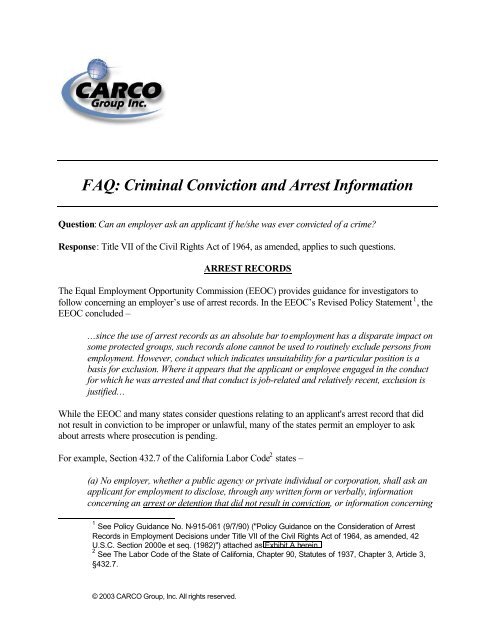 CARCO
Group Inc.

FAQ: Criminal Conviction and Arrest Information

Question: Can an employer ask an applicant if he/she was ever convicted of a crime?

Response: Title VII of the Civil Rights Act of 1964, as amended, applies to such questions.

ARREST RECORDS

The Equal Employment Opportunity Commission (EEOC) provides guidance for investigators to follow concerning an employer's use of arrest records. In the EEOC's Revised Policy Statement$^1$, the EEOC concluded –

…since the use of arrest records as an absolute bar to employment has a disparate impact on some protected groups, such records alone cannot be used to routinely exclude persons from employment. However, conduct which indicates unsuitability for a particular position is a basis for exclusion. Where it appears that the applicant or employee engaged in the conduct for which he was arrested and that conduct is job-related and relatively recent, exclusion is justified…

While the EEOC and many states consider questions relating to an applicant's arrest record that did not result in conviction to be improper or unlawful, many of the states permit an employer to ask about arrests where prosecution is pending.

For example, Section 432.7 of the California Labor Code$^2$ states –

(a) No employer, whether a public agency or private individual or corporation, shall ask an applicant for employment to disclose, through any written form or verbally, information concerning an arrest or detention that did not result in conviction, or information concerning

$^1$ See Policy Guidance No. N-915-061 (9/7/90) ("Policy Guidance on the Consideration of Arrest Records in Employment Decisions under Title VII of the Civil Rights Act of 1964, as amended, 42 U.S.C. Section 2000e et seq. (1982)") attached as Exhibit A herein.
$^2$ See The Labor Code of the State of California, Chapter 90, Statutes of 1937, Chapter 3, Article 3, §432.7.

© 2003 CARCO Group, Inc. All rights reserved.